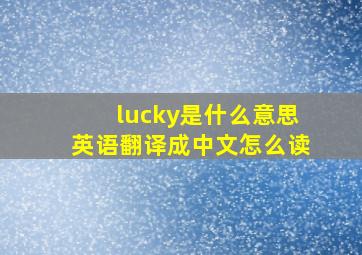 lucky是什么意思
英语翻译成中文怎么读